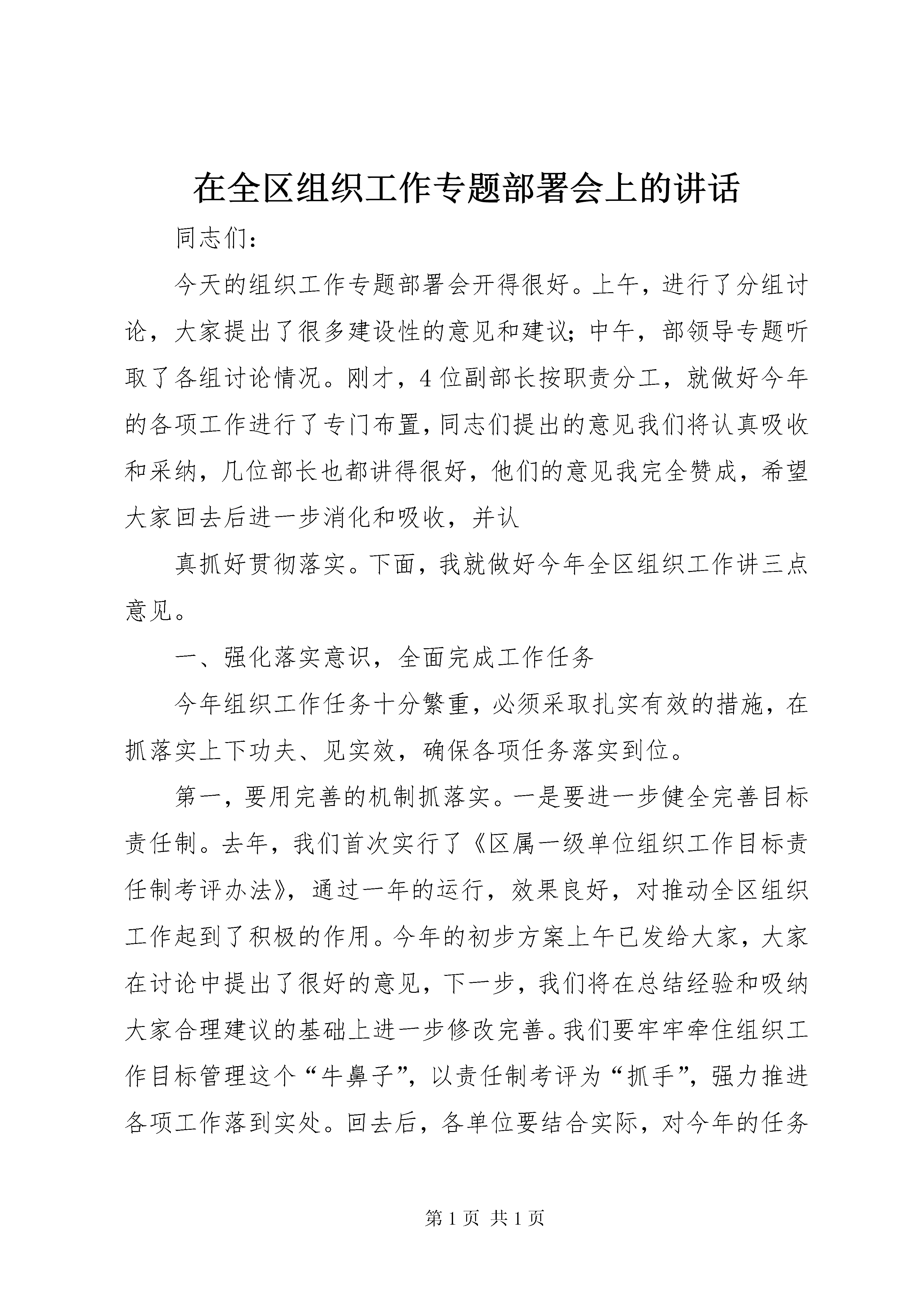 在全区组织工作专题部署会上的讲话

同志们：

今天的组织工作专题部署会开得很好。上午，进行了分组讨论，大家提出了很多建设性的意见和建议；中午，部领导专题听取了各组讨论情况。刚才，4位副部长按职责分工，就做好今年的各项工作进行了专门布置，同志们提出的意见我们将认真吸收和采纳，几位部长也都讲得很好，他们的意见我完全赞成，希望大家回去后进一步消化和吸收，并认

真抓好贯彻落实。下面，我就做好今年全区组织工作讲三点意见。

一、强化落实意识，全面完成工作任务

今年组织工作任务十分繁重，必须采取扎实有效的措施，在抓落实上下功夫、见实效，确保各项任务落实到位。

第一，要用完善的机制抓落实。一是要进一步健全完善目标责任制。去年，我们首次实行了《区属一级单位组织工作目标责任制考评办法》，通过一年的运行，效果良好，对推动全区组织工作起到了积极的作用。今年的初步方案上午已发给大家，大家在讨论中提出了很好的意见，下一步，我们将在总结经验和吸纳大家合理建议的基础上进一步修改完善。我们要牢牢牵住组织工作目标管理这个“牛鼻子”，以责任制考评为“抓手”，强力推进各项工作落到实处。回去后，各单位要结合实际，对今年的任务

第1页 共1页